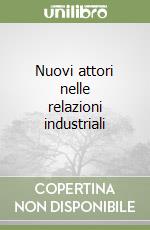 unilibro

Nuovi attori nelle relazioni industriali

COPERTINA NON DISPONIBILE